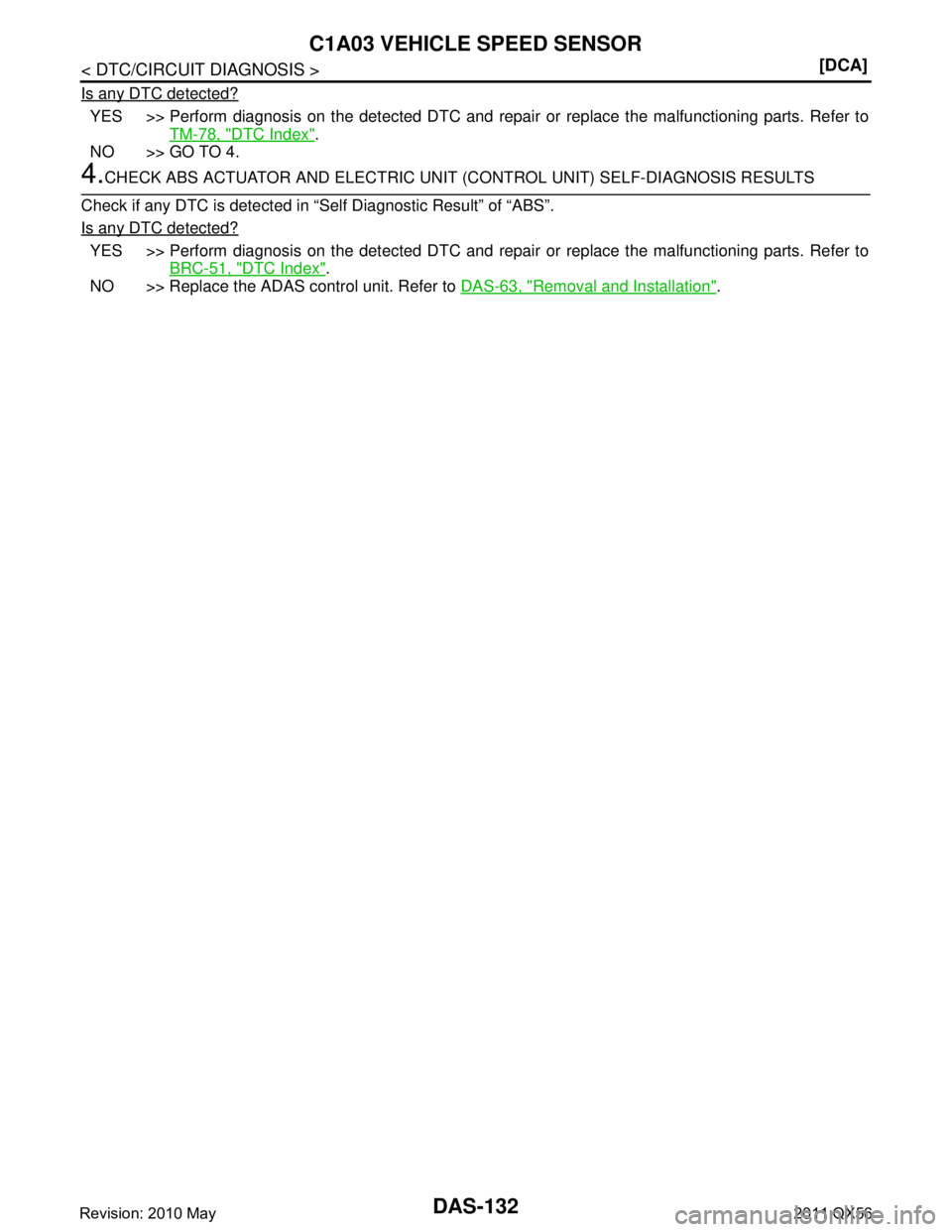 C1A03 VEHICLE SPEED SENSOR

< DTC/CIRCUIT DIAGNOSIS > [DCA]

Is any DTC detected?

YES >> Perform diagnosis on the detected DTC and repair or replace the malfunctioning parts. Refer to TM-78, "DTC Index".

NO >> GO TO 4.

4.CHECK ABS ACTUATOR AND ELECTRIC UNIT (CONTROL UNIT) SELF-DIAGNOSIS RESULTS

Check if any DTC is detected in “Self Diagnostic Result” of “ABS”.

Is any DTC detected?

YES >> Perform diagnosis on the detected DTC and repair or replace the malfunctioning parts. Refer to BRC-51, "DTC Index".

NO >> Replace the ADAS control unit. Refer to DAS-63, "Removal and Installation".

Revision: 2010 May DAS-132 2011 QX56

carmanualsonline.info